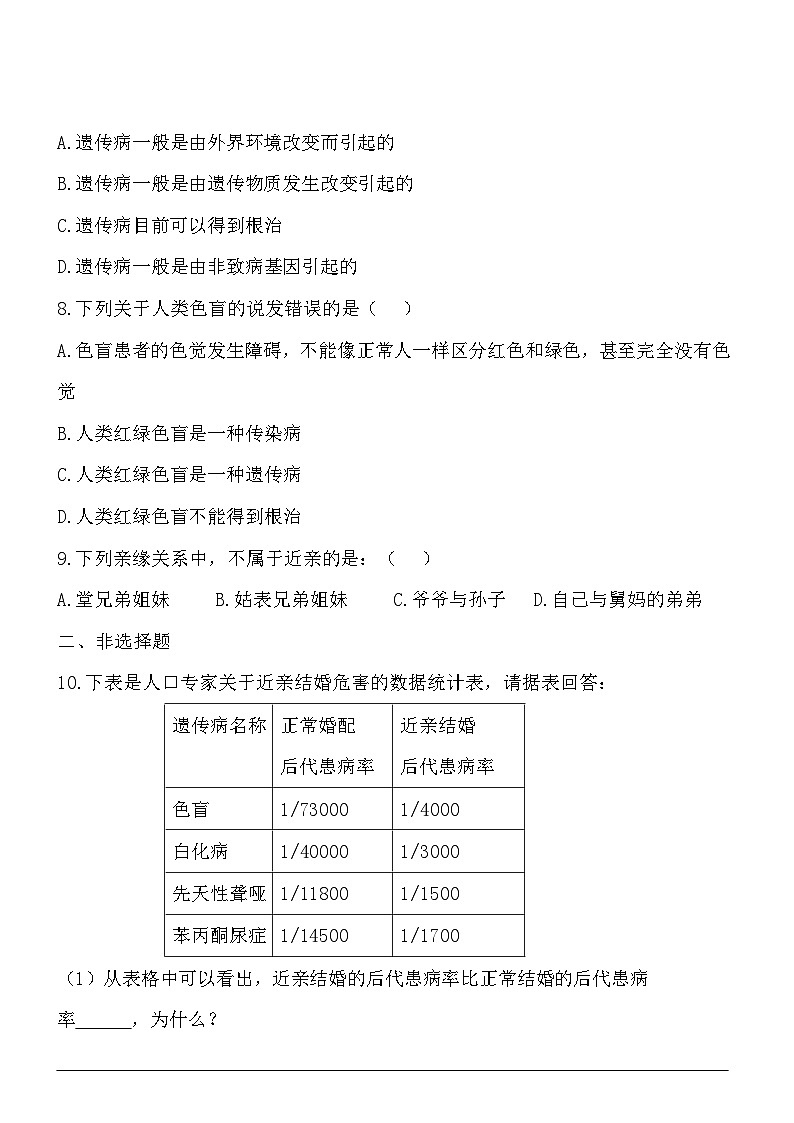 A.遗传病一般是由外界环境改变而引起的

B.遗传病一般是由遗传物质发生改变引起的

C.遗传病目前可以得到根治

D.遗传病一般是由非致病基因引起的

8.下列关于人类色盲的说发错误的是（　）

A.色盲患者的色觉发生障碍，不能像正常人一样区分红色和绿色，甚至完全没有色觉

B.人类红绿色盲是一种传染病

C.人类红绿色盲是一种遗传病

D.人类红绿色盲不能得到根治

9.下列亲缘关系中，不属于近亲的是：（　）

A.堂兄弟姐妹　B.姑表兄弟姐妹　C.爷爷与孙子　D.自己与舅妈的弟弟

二、非选择题

10.下表是人口专家关于近亲结婚危害的数据统计表，请据表回答：

| 遗传病名称 | 正常婚配后代患病率 | 近亲结婚后代患病率 |
|---|---|---|
| 色盲 | 1/73000 | 1/4000 |
| 白化病 | 1/40000 | 1/3000 |
| 先天性聋哑 | 1/11800 | 1/1500 |
| 苯丙酮尿症 | 1/14500 | 1/1700 |

（1）从表格中可以看出，近亲结婚的后代患病率比正常结婚的后代患病率______，为什么？